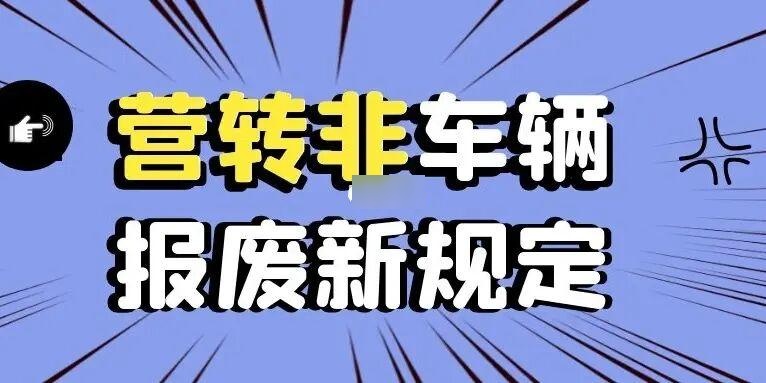 营转非车辆
报废新规定